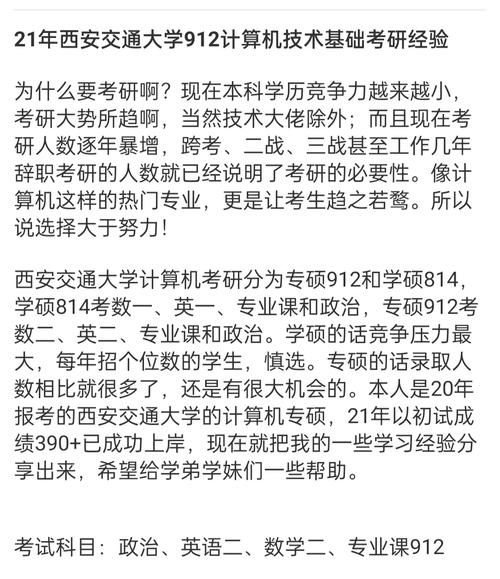 21年西安交通大学912计算机技术基础考研经验

为什么要考研啊？现在本科学历竞争力越来越小，考研大势所趋啊，当然技术大佬除外；而且现在考研人数逐年暴增，跨考、二战、三战甚至工作几年辞职考研的人数就已经说明了考研的必要性。像计算机这样的热门专业，更是让考生趋之若鹜。所以说选择大于努力！

西安交通大学计算机考研分为专硕912和学硕814，学硕814考数一、英一、专业课和政治，专硕912考数二、英二、专业课和政治。学硕的话竞争压力最大，每年招个位数的学生，慎选。专硕的话录取人数相比就很多了，还是有很大机会的。本人是20年报考的西安交通大学的计算机专硕，21年以初试成绩390+已成功上岸，现在就把我的一些学习经验分享出来，希望给学弟学妹们一些帮助。

考试科目：政治、英语二、数学二、专业课912